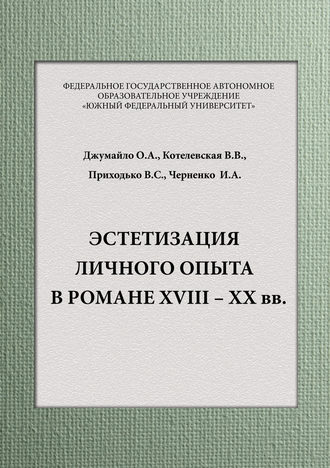 ФЕДЕРАЛЬНОЕ ГОСУДАРСТВЕННОЕ АВТОНОМНОЕ ОБРАЗОВАТЕЛЬНОЕ УЧРЕЖДЕНИЕ «ЮЖНЫЙ ФЕДЕРАЛЬНЫЙ УНИВЕРСИТЕТ»

Джумайло О.А., Котелевская В.В., Приходько В.С., Черненко И.А.

ЭСТЕТИЗАЦИЯ ЛИЧНОГО ОПЫТА В РОМАНЕ XVIII – XX вв.